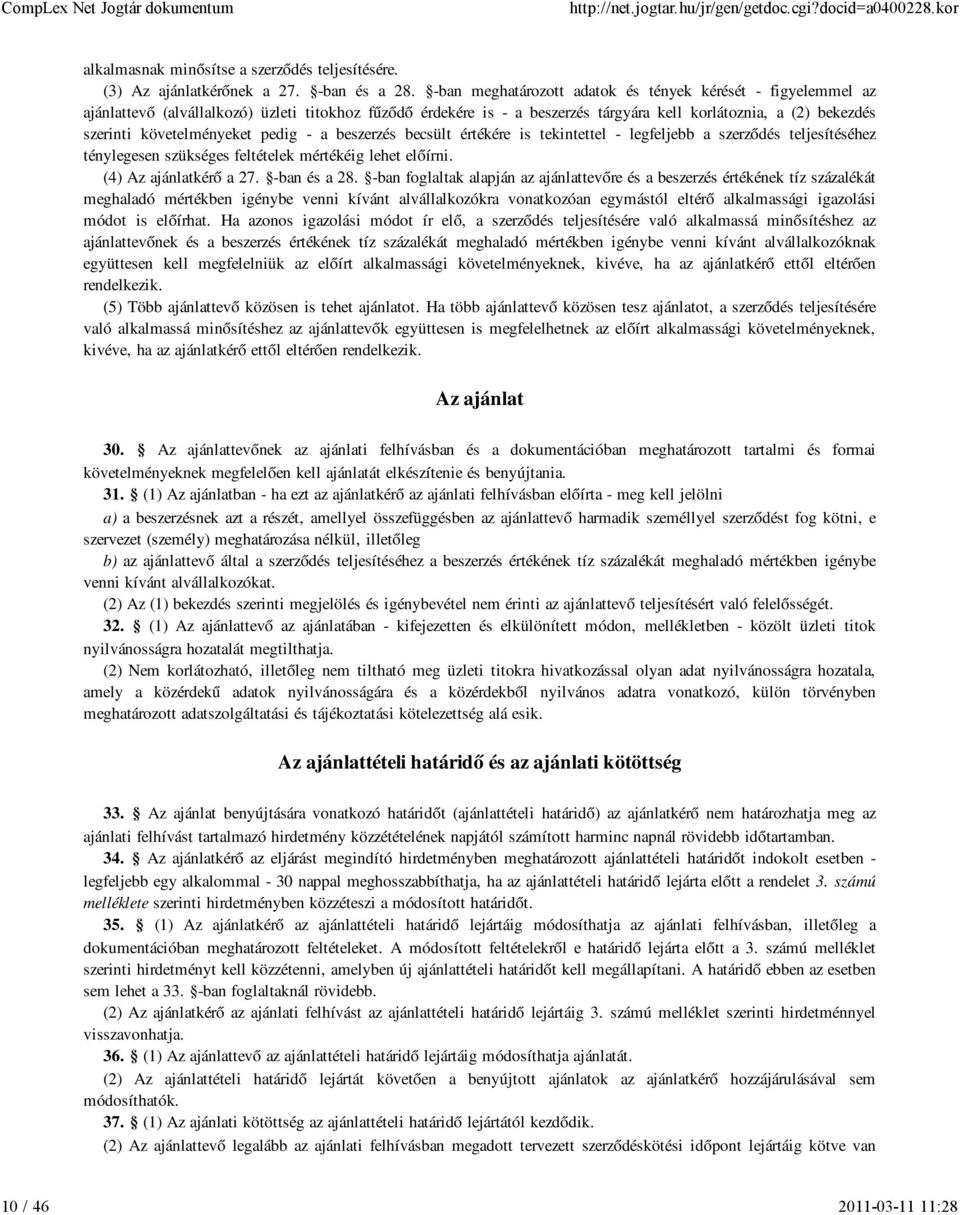 CompLex Net Jogtár dokumentum http://net.jogtar.hu/jr/gen/getdoc.cgi?docid=a0400228.kor

alkalmasnak minősítse a szerződés teljesítésére.

(3) Az ajánlatkérőnek a 27. §-ban és a 28. §-ban meghatározott adatok és tények kérését - figyelemmel az ajánlattevő (alvállalkozó) üzleti titokhoz fűződő érdekére is - a beszerzés tárgyára kell korlátoznia, a (2) bekezdés szerinti követelményeket pedig - a beszerzés becsült értékére is tekintettel - legfeljebb a szerződés teljesítéséhez ténylegesen szükséges feltételek mértékéig lehet előírni.

(4) Az ajánlatkérő a 27. §-ban és a 28. §-ban foglaltak alapján az ajánlattevőre és a beszerzés értékének tíz százalékát meghaladó mértékben igénybe venni kívánt alvállalkozókra vonatkozóan egymástól eltérő alkalmassági igazolási módot is előírhat. Ha azonos igazolási módot ír elő, a szerződés teljesítésére való alkalmassá minősítéshez az ajánlattevőnek és a beszerzés értékének tíz százalékát meghaladó mértékben igénybe venni kívánt alvállalkozóknak együttesen kell megfelelniük az előírt alkalmassági követelményeknek, kivéve, ha az ajánlatkérő ettől eltérően rendelkezik.

(5) Több ajánlattevő közösen is tehet ajánlatot. Ha több ajánlattevő közösen tesz ajánlatot, a szerződés teljesítésére való alkalmassá minősítéshez az ajánlattevők együttesen is megfelelhetnek az előírt alkalmassági követelményeknek, kivéve, ha az ajánlatkérő ettől eltérően rendelkezik.

Az ajánlat

30. § Az ajánlattevőnek az ajánlati felhívásban és a dokumentációban meghatározott tartalmi és formai követelményeknek megfelelően kell ajánlatát elkészítenie és benyújtania.

31. § (1) Az ajánlatban - ha ezt az ajánlatkérő az ajánlati felhívásban előírta - meg kell jelölni

a) a beszerzésnek azt a részét, amellyel összefüggésben az ajánlattevő harmadik személlyel szerződést fog kötni, e szervezet (személy) meghatározása nélkül, illetőleg

b) az ajánlattevő által a szerződés teljesítéséhez a beszerzés értékének tíz százalékát meghaladó mértékben igénybe venni kívánt alvállalkozókat.

(2) Az (1) bekezdés szerinti megjelölés és igénybevétel nem érinti az ajánlattevő teljesítésért való felelősségét.

32. § (1) Az ajánlattevő az ajánlatában - kifejezetten és elkülönített módon, mellékletben - közölt üzleti titok nyilvánosságra hozatalát megtilthatja.

(2) Nem korlátozható, illetőleg nem tiltható meg üzleti titokra hivatkozással olyan adat nyilvánosságra hozatala, amely a közérdekű adatok nyilvánosságára és a közérdekből nyilvános adatra vonatkozó, külön törvényben meghatározott adatszolgáltatási és tájékoztatási kötelezettség alá esik.

Az ajánlattételi határidő és az ajánlati kötöttség

33. § Az ajánlat benyújtására vonatkozó határidőt (ajánlattételi határidő) az ajánlatkérő nem határozhatja meg az ajánlati felhívást tartalmazó hirdetmény közzétételének napjától számított harminc napnál rövidebb időtartamban.

34. § Az ajánlatkérő az eljárást megindító hirdetményben meghatározott ajánlattételi határidőt indokolt esetben - legfeljebb egy alkalommal - 30 nappal meghosszabbíthatja, ha az ajánlattételi határidő lejárta előtt a rendelet 3. számú melléklete szerinti hirdetményben közzéteszi a módosított határidőt.

35. § (1) Az ajánlatkérő az ajánlattételi határidő lejártáig módosíthatja az ajánlati felhívásban, illetőleg a dokumentációban meghatározott feltételeket. A módosított feltételekről e határidő lejárta előtt a 3. számú melléklet szerinti hirdetményt kell közzétenni, amelyben új ajánlattételi határidőt kell megállapítani. A határidő ebben az esetben sem lehet a 33. §-ban foglaltaknál rövidebb.

(2) Az ajánlatkérő az ajánlati felhívást az ajánlattételi határidő lejártáig 3. számú melléklet szerinti hirdetménnyel visszavonhatja.

36. § (1) Az ajánlattevő az ajánlattételi határidő lejártáig módosíthatja ajánlatát.

(2) Az ajánlattételi határidő lejártát követően a benyújtott ajánlatok az ajánlatkérő hozzájárulásával sem módosíthatók.

37. § (1) Az ajánlati kötöttség az ajánlattételi határidő lejártától kezdődik.

(2) Az ajánlattevő legalább az ajánlati felhívásban megadott tervezett szerződéskötési időpont lejártáig kötve van

10 / 46 2011-03-11 11:28